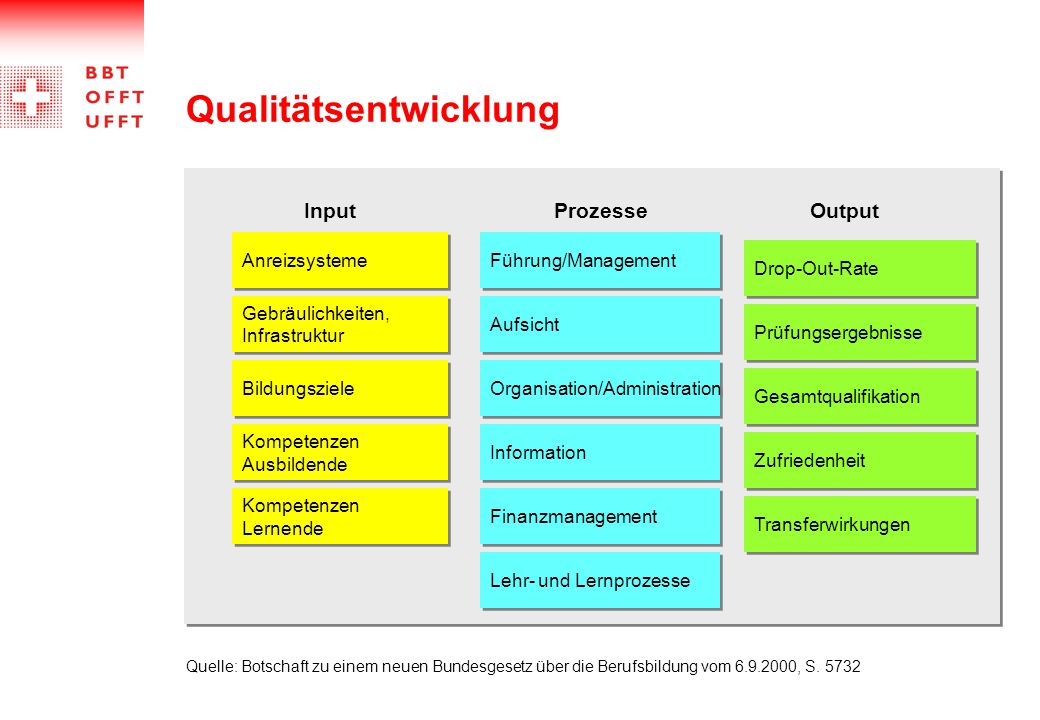 BBT
OFFT
UFFT

Qualitätsentwicklung

Input

Anreizsysteme

Gebräulichkeiten, Infrastruktur

Bildungsziele

Kompetenzen Ausbildende

Kompetenzen Lernende

Prozesse

Führung/Management

Aufsicht

Organisation/Administration

Information

Finanzmanagement

Lehr- und Lernprozesse

Output

Drop-Out-Rate

Prüfungsergebnisse

Gesamtqualifikation

Zufriedenheit

Transferwirkungen

Quelle: Botschaft zu einem neuen Bundesgesetz über die Berufsbildung vom 6.9.2000, S. 5732